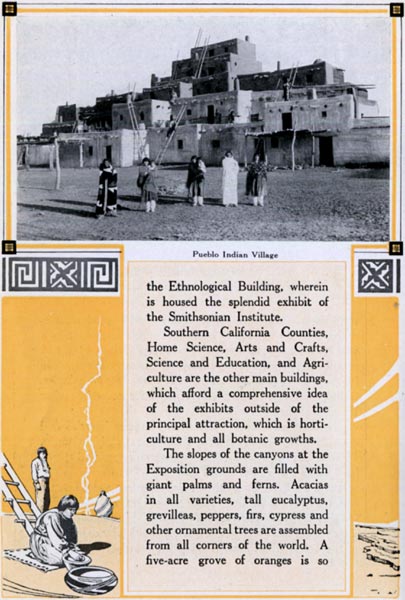 Pueblo Indian Village

the Ethnological Building, wherein is housed the splendid exhibit of the Smithsonian Institute.

Southern California Counties, Home Science, Arts and Crafts, Science and Education, and Agriculture are the other main buildings, which afford a comprehensive idea of the exhibits outside of the principal attraction, which is horticulture and all botanic growths.

The slopes of the canyons at the Exposition grounds are filled with giant palms and ferns. Acacias in all varieties, tall eucalyptus, grevilleas, peppers, firs, cypress and other ornamental trees are assembled from all corners of the world. A five-acre grove of oranges is so